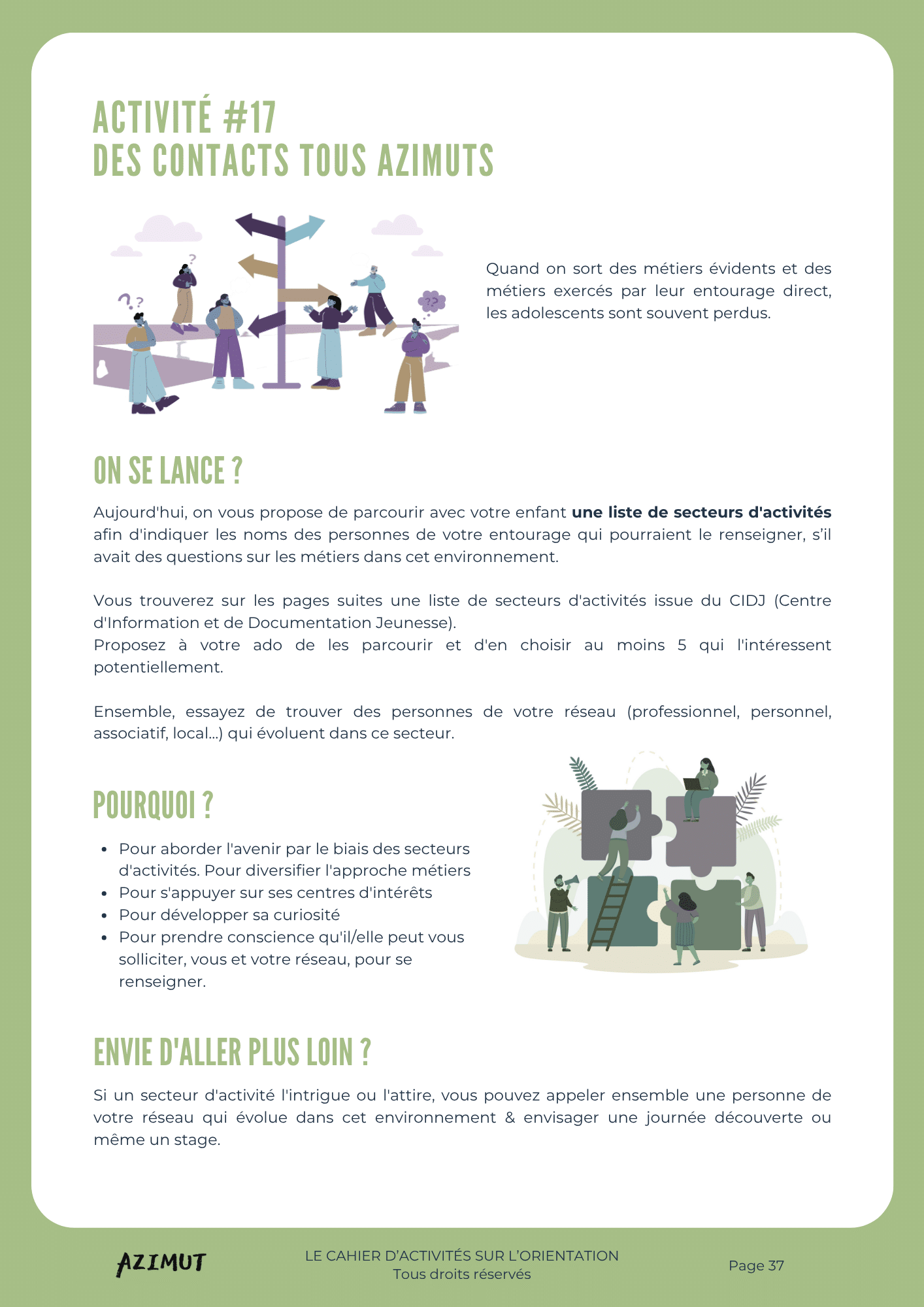 ACTIVITÉ #17
DES CONTACTS TOUS AZIMUTS

Quand on sort des métiers évidents et des métiers exercés par leur entourage direct, les adolescents sont souvent perdus.

ON SE LANCE ?

Aujourd'hui, on vous propose de parcourir avec votre enfant une liste de secteurs d'activités afin d'indiquer les noms des personnes de votre entourage qui pourraient le renseigner, s'il avait des questions sur les métiers dans cet environnement.

Vous trouverez sur les pages suites une liste de secteurs d'activités issue du CIDJ (Centre d'Information et de Documentation Jeunesse).
Proposez à votre ado de les parcourir et d'en choisir au moins 5 qui l'intéressent potentiellement.

Ensemble, essayez de trouver des personnes de votre réseau (professionnel, personnel, associatif, local...) qui évoluent dans ce secteur.

POURQUOI ?

• Pour aborder l'avenir par le biais des secteurs d'activités. Pour diversifier l'approche métiers
• Pour s'appuyer sur ses centres d'intérêts
• Pour développer sa curiosité
• Pour prendre conscience qu'il/elle peut vous solliciter, vous et votre réseau, pour se renseigner.

ENVIE D'ALLER PLUS LOIN ?

Si un secteur d'activité l'intrigue ou l'attire, vous pouvez appeler ensemble une personne de votre réseau qui évolue dans cet environnement & envisager une journée découverte ou même un stage.

AZIMUT

LE CAHIER D'ACTIVITÉS SUR L'ORIENTATION
Tous droits réservés

Page 37